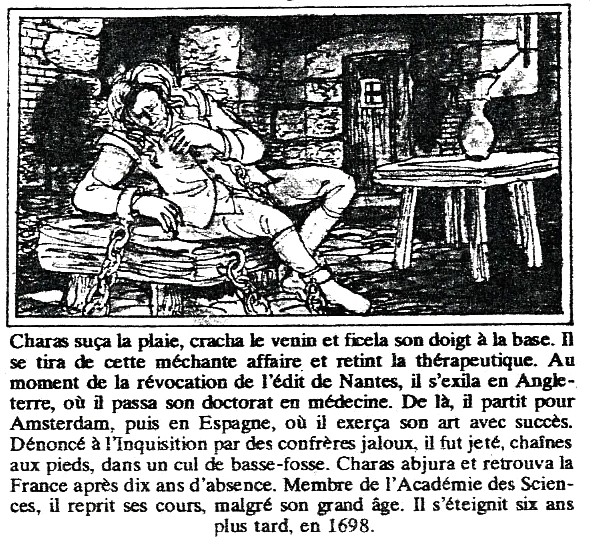 Charas suça la plaie, cracha le venin et ficela son doigt à la base. Il se tira de cette méchante affaire et retint la thérapeutique. Au moment de la révocation de l'édit de Nantes, il s'exila en Angleterre, où il passa son doctorat en médecine. De là, il partit pour Amsterdam, puis en Espagne, où il exerça son art avec succès. Dénoncé à l'Inquisition par des confrères jaloux, il fut jeté, chaînes aux pieds, dans un cul de basse-fosse. Charas abjura et retrouva la France après dix ans d'absence. Membre de l'Académie des Sciences, il reprit ses cours, malgré son grand âge. Il s'éteignit six ans plus tard, en 1698.